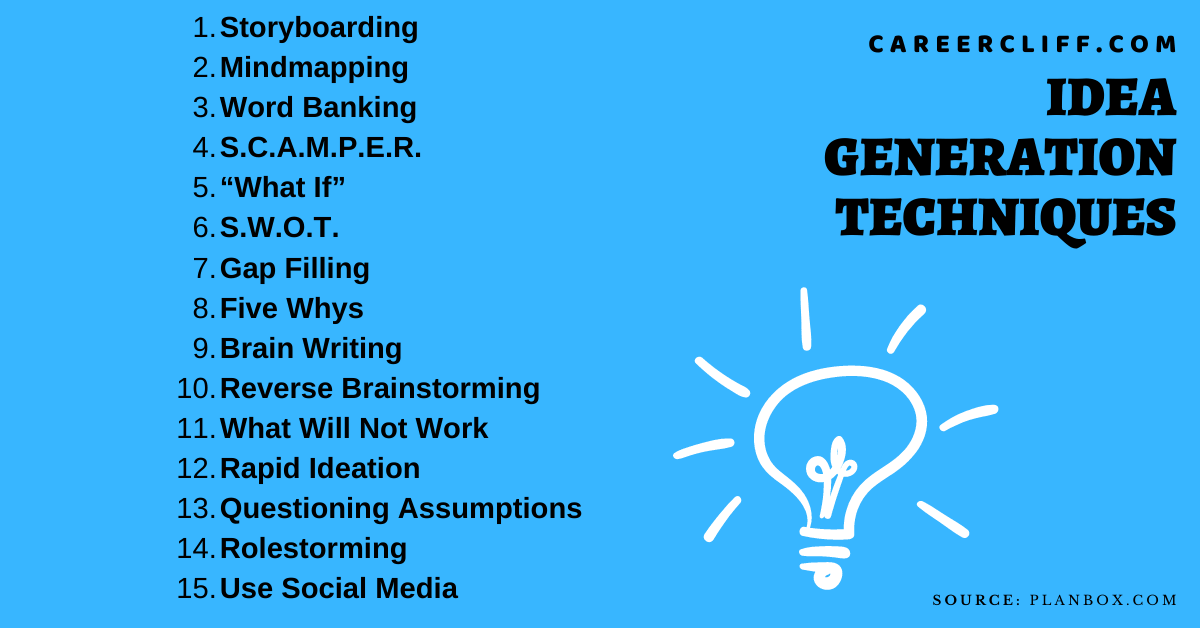 1. Storyboarding
2. Mindmapping
3. Word Banking
4. S.C.A.M.P.E.R.
5. “What If”
6. S.W.O.T.
7. Gap Filling
8. Five Whys
9. Brain Writing
10. Reverse Brainstorming
11. What Will Not Work
12. Rapid Ideation
13. Questioning Assumptions
14. Rolestorming
15. Use Social Media

CAREERCLIFF.COM

IDEA GENERATION TECHNIQUES

SOURCE: PLANBOX.COM